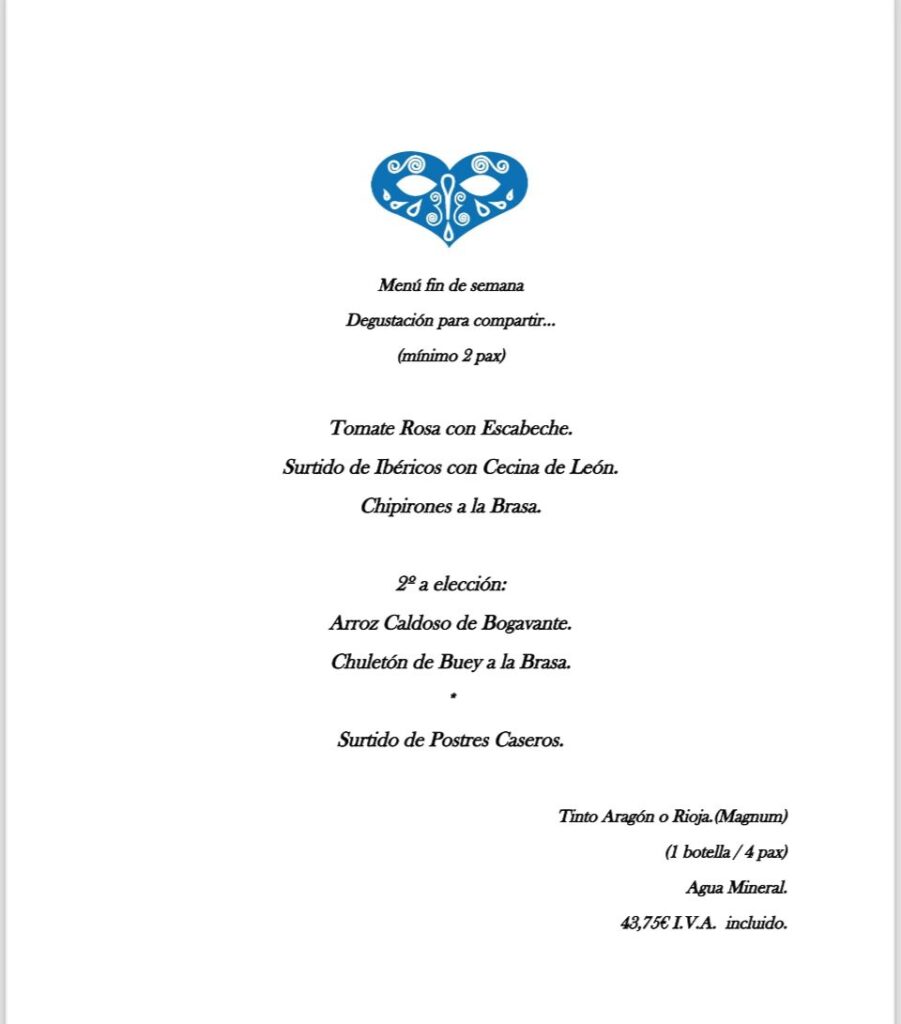 Menú fin de semana
Degustación para compartir...
(mínimo 2 pax)

Tomate Rosa con Escabeche.
Surtido de Ibéricos con Cecina de León.
Chipirones a la Brasa.

2º a elección:
Arroz Caldoso de Bogavante.
Chuletón de Buey a la Brasa.
*
Surtido de Postres Caseros.

Tinto Aragón o Rioja.(Magnum)
(1 botella / 4 pax)
Agua Mineral.
43,75€ I.V.A. incluido.